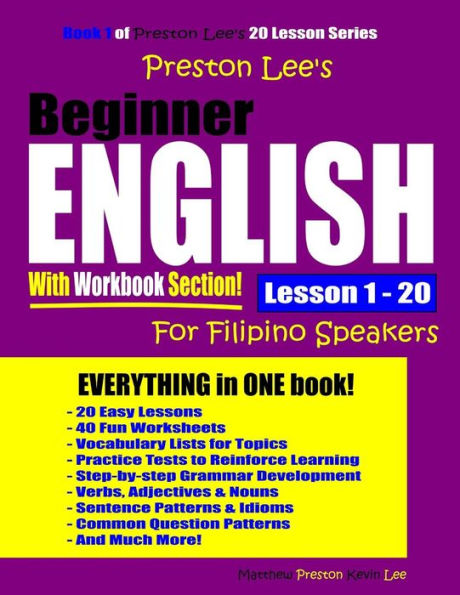 Book 1 of Preston Lee's 20 Lesson Series

Preston Lee's

Beginner

ENGLISH

With Workbook Section!

Lesson 1 - 20

For Filipino Speakers

EVERYTHING in ONE book!

- 20 Easy Lessons
- 40 Fun Worksheets
- Vocabulary Lists for Topics
- Practice Tests to Reinforce Learning
- Step-by-step Grammar Development
- Verbs, Adjectives & Nouns
- Sentence Patterns & Idioms
- Common Question Patterns
- And Much More!

Matthew Preston Kevin Lee